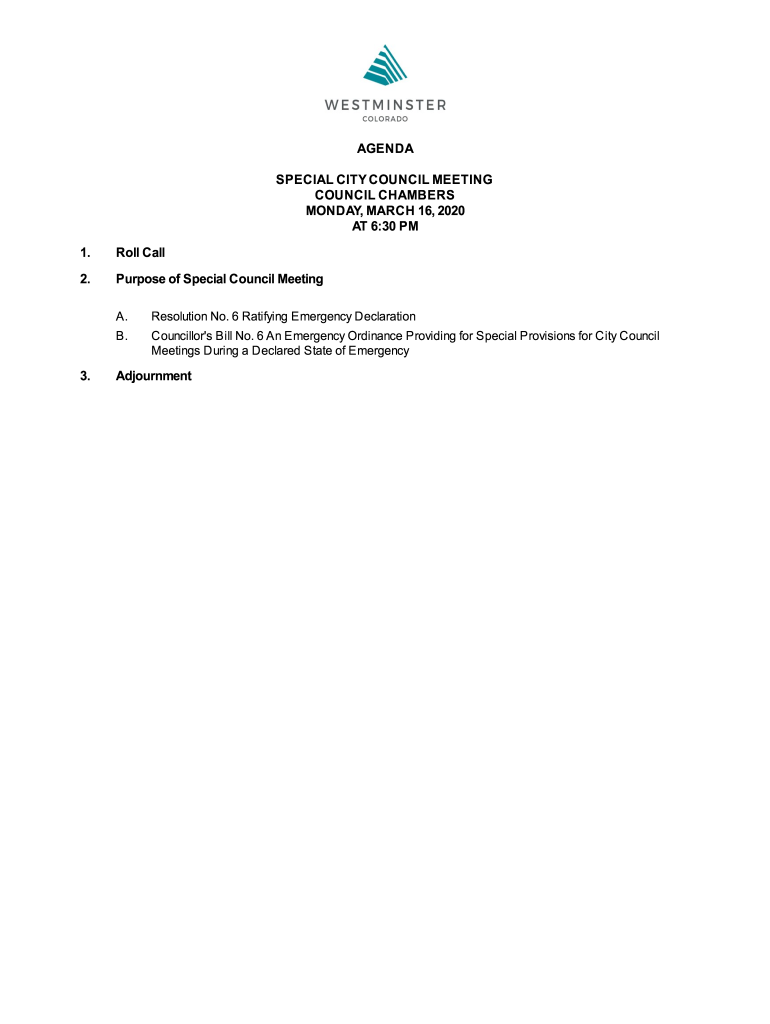 WESTMINSTER
COLORADO

AGENDA

SPECIAL CITY COUNCIL MEETING
COUNCIL CHAMBERS
MONDAY, MARCH 16, 2020
AT 6:30 PM

1. Roll Call

2. Purpose of Special Council Meeting

A. Resolution No. 6 Ratifying Emergency Declaration

B. Councillor's Bill No. 6 An Emergency Ordinance Providing for Special Provisions for City Council Meetings During a Declared State of Emergency

3. Adjournment